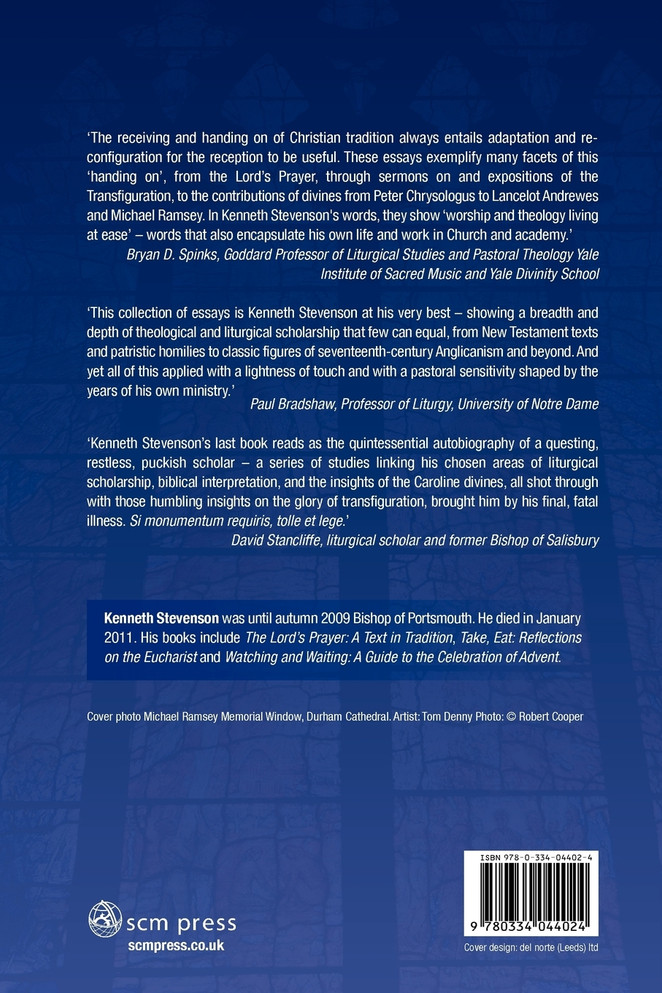 'The receiving and handing on of Christian tradition always entails adaptation and reconfiguration for the reception to be useful. These essays exemplify many facets of this 'handing on', from the Lord's Prayer, through sermons on and expositions of the Transfiguration, to the contributions of divines from Peter Chrysologus to Lancelot Andrewes and Michael Ramsey. In Kenneth Stevenson's words, they show 'worship and theology living at ease' – words that also encapsulate his own life and work in Church and academy.'
Bryan D. Spinks, Goddard Professor of Liturgical Studies and Pastoral Theology Yale Institute of Sacred Music and Yale Divinity School

'This collection of essays is Kenneth Stevenson at his very best – showing a breadth and depth of theological and liturgical scholarship that few can equal, from New Testament texts and patristic homilies to classic figures of seventeenth-century Anglicanism and beyond. And yet all of this applied with a lightness of touch and with a pastoral sensitivity shaped by the years of his own ministry.'
Paul Bradshaw, Professor of Liturgy, University of Notre Dame

'Kenneth Stevenson's last book reads as the quintessential autobiography of a questing, restless, puckish scholar – a series of studies linking his chosen areas of liturgical scholarship, biblical interpretation, and the insights of the Caroline divines, all shot through with those humbling insights on the glory of transfiguration, brought him by his final, fatal illness. Si monumentum requiris, tolle et lege.'
David Stancliffe, liturgical scholar and former Bishop of Salisbury

Kenneth Stevenson was until autumn 2009 Bishop of Portsmouth. He died in January 2011. His books include The Lord's Prayer: A Text in Tradition, Take, Eat: Reflections on the Eucharist and Watching and Waiting: A Guide to the Celebration of Advent.

Cover photo Michael Ramsey Memorial Window, Durham Cathedral. Artist: Tom Denny Photo: © Robert Cooper

scm press
scmpress.co.uk

ISBN 978-0-334-04402-4
9 780334 044024
Cover design: del norte (Leeds) ltd